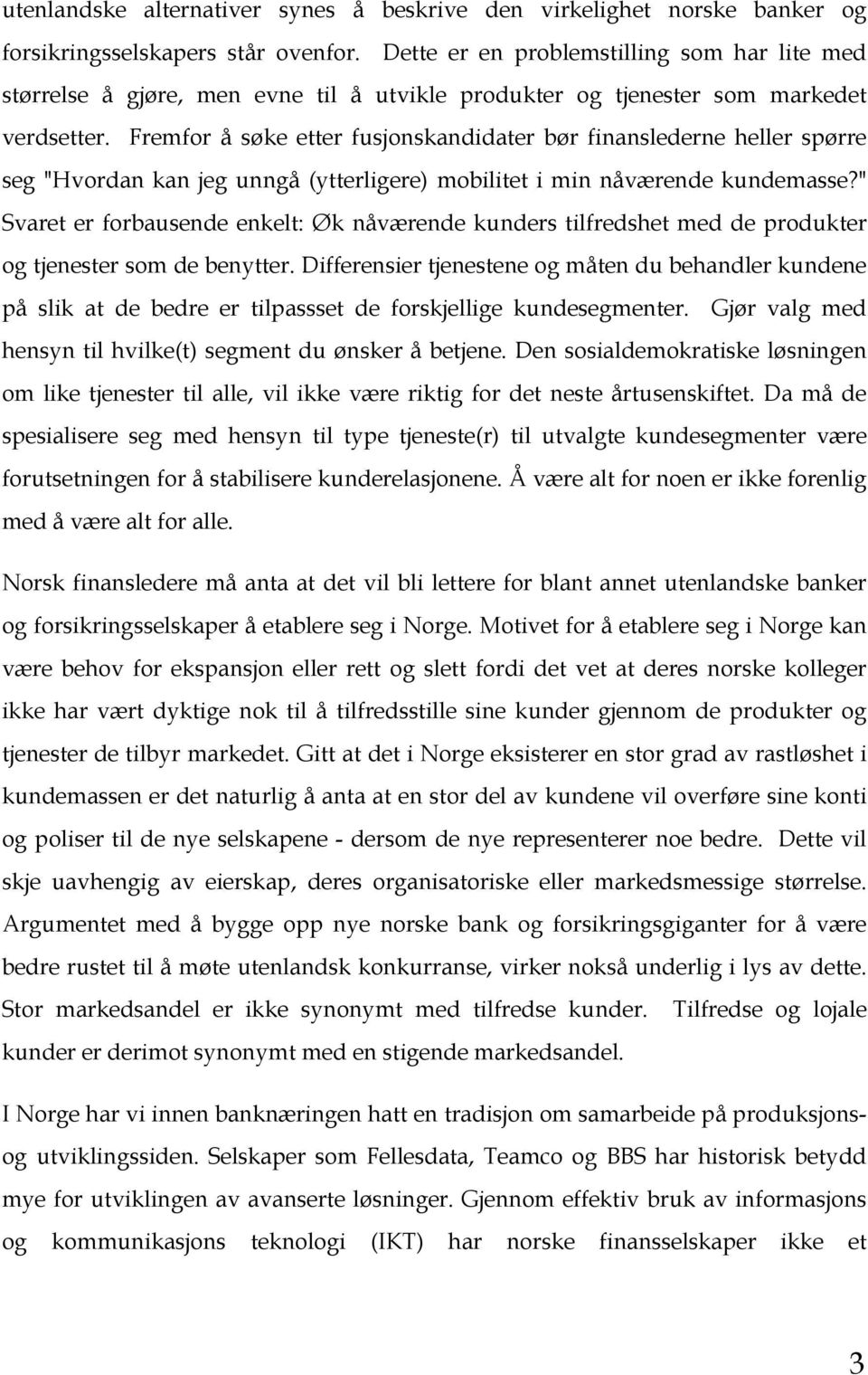 utenlandske alternativer synes å beskrive den virkelighet norske banker og forsikringsselskapers står ovenfor. Dette er en problemstilling som har lite med størrelse å gjøre, men evne til å utvikle produkter og tjenester som markedet verdsetter. Fremfor å søke etter fusjonskandidater bør finanslederne heller spørre seg "Hvordan kan jeg unngå (ytterligere) mobilitet i min nåværende kundemasse?" Svaret er forbausende enkelt: Øk nåværende kunders tilfredshet med de produkter og tjenester som de benytter. Differensier tjenestene og måten du behandler kundene på slik at de bedre er tilpassset de forskjellige kundesegmenter. Gjør valg med hensyn til hvilke(t) segment du ønsker å betjene. Den sosialdemokratiske løsningen om like tjenester til alle, vil ikke være riktig for det neste årtusenskiftet. Da må de spesialisere seg med hensyn til type tjeneste(r) til utvalgte kundesegmenter være forutsetningen for å stabilisere kunderelasjonene. Å være alt for noen er ikke forenlig med å være alt for alle.

Norsk finansledere må anta at det vil bli lettere for blant annet utenlandske banker og forsikringsselskaper å etablere seg i Norge. Motivet for å etablere seg i Norge kan være behov for ekspansjon eller rett og slett fordi det vet at deres norske kolleger ikke har vært dyktige nok til å tilfredsstille sine kunder gjennom de produkter og tjenester de tilbyr markedet. Gitt at det i Norge eksisterer en stor grad av rastløshet i kundemassen er det naturlig å anta at en stor del av kundene vil overføre sine konti og poliser til de nye selskapene - dersom de nye representerer noe bedre. Dette vil skje uavhengig av eierskap, deres organisatoriske eller markedsmessige størrelse. Argumentet med å bygge opp nye norske bank og forsikringsgiganter for å være bedre rustet til å møte utenlandsk konkurranse, virker nokså underlig i lys av dette. Stor markedsandel er ikke synonymt med tilfredse kunder. Tilfredse og lojale kunder er derimot synonymt med en stigende markedsandel.

I Norge har vi innen banknæringen hatt en tradisjon om samarbeide på produksjons- og utviklingssiden. Selskaper som Fellesdata, Teamco og BBS har historisk betydd mye for utviklingen av avanserte løsninger. Gjennom effektiv bruk av informasjons og kommunikasjons teknologi (IKT) har norske finansselskaper ikke et

3